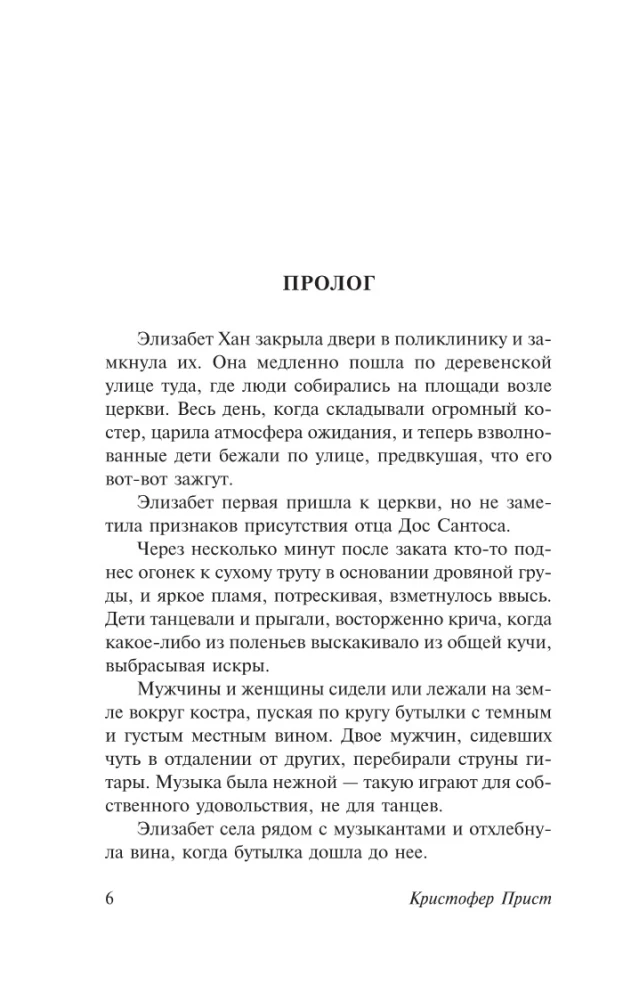 ПРОЛОГ

Элизабет Хан закрыла двери в поликлинику и замкнула их. Она медленно пошла по деревенской улице туда, где люди собирались на площади возле церкви. Весь день, когда складывали огромный костер, царила атмосфера ожидания, и теперь взволнованные дети бежали по улице, предвкушая, что его вот-вот зажгут.

Элизабет первая пришла к церкви, но не заметила признаков присутствия отца Дос Сантоса.

Через несколько минут после заката кто-то поднес огонек к сухому труту в основании дровяной груды, и яркое пламя, потрескивая, взметнулось ввысь. Дети танцевали и прыгали, восторженно крича, когда какое-либо из поленьев выскакивало из общей кучи, выбрасывая искры.

Мужчины и женщины сидели или лежали на земле вокруг костра, пуская по кругу бутылки с темным и густым местным вином. Двое мужчин, сидевших чуть в отдалении от других, перебирали струны гитары. Музыка была нежной — такую играют для собственного удовольствия, не для танцев.

Элизабет села рядом с музыкантами и отхлебнула вина, когда бутылка дошла до нее.

6 Кристофер Прист